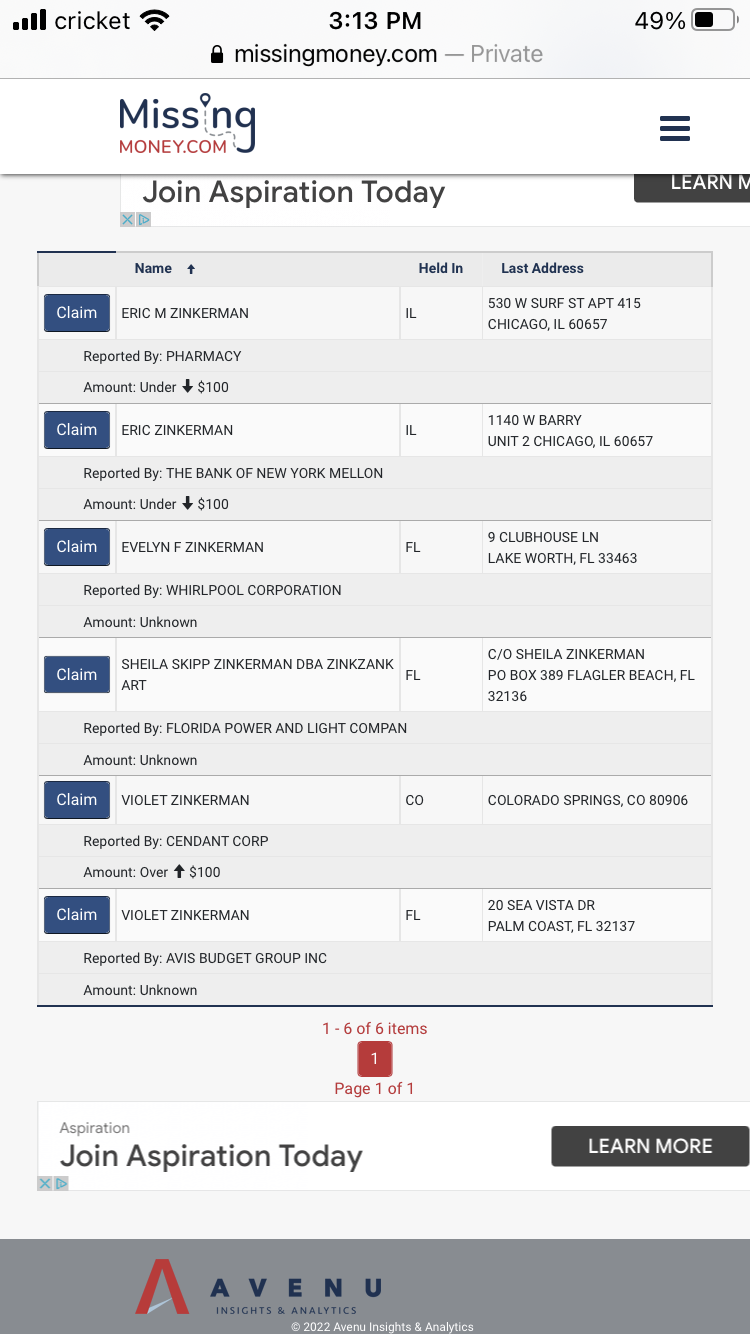 cricket 3:13 PM 49%
missingmoney.com — Private

Missing
MONEY.COM

Join Aspiration Today
LEARN M

| | Name ↑ | Held In | Last Address |
|---|---|---|---|
| Claim | ERIC M ZINKERMAN | IL | 530 W SURF ST APT 415 CHICAGO, IL 60657 |
| | Reported By: PHARMACY | | |
| | Amount: Under ↓ $100 | | |
| Claim | ERIC ZINKERMAN | IL | 1140 W BARRY UNIT 2 CHICAGO, IL 60657 |
| | Reported By: THE BANK OF NEW YORK MELLON | | |
| | Amount: Under ↓ $100 | | |
| Claim | EVELYN F ZINKERMAN | FL | 9 CLUBHOUSE LN LAKE WORTH, FL 33463 |
| | Reported By: WHIRLPOOL CORPORATION | | |
| | Amount: Unknown | | |
| Claim | SHEILA SKIPP ZINKERMAN DBA ZINKZANK ART | FL | C/O SHEILA ZINKERMAN PO BOX 389 FLAGLER BEACH, FL 32136 |
| | Reported By: FLORIDA POWER AND LIGHT COMPAN | | |
| | Amount: Unknown | | |
| Claim | VIOLET ZINKERMAN | CO | COLORADO SPRINGS, CO 80906 |
| | Reported By: CENDANT CORP | | |
| | Amount: Over ↑ $100 | | |
| Claim | VIOLET ZINKERMAN | FL | 20 SEA VISTA DR PALM COAST, FL 32137 |
| | Reported By: AVIS BUDGET GROUP INC | | |
| | Amount: Unknown | | |

1 - 6 of 6 items
1
Page 1 of 1

Aspiration
Join Aspiration Today
LEARN MORE

AVENU
INSIGHTS & ANALYTICS
© 2022 Avenu Insights & Analytics